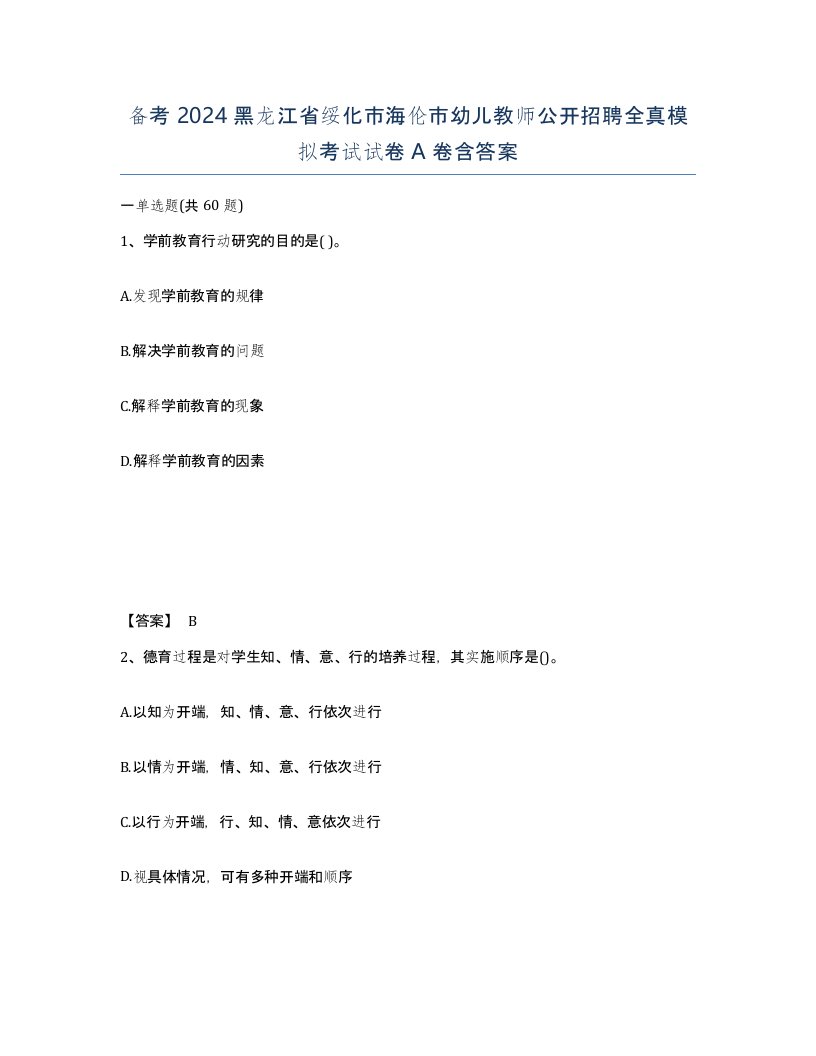 备考 2024 黑龙江省绥化市海伦市幼儿教师公开招聘全真模拟考试试卷 A 卷含答案

一单选题(共 60 题)

1、学前教育行动研究的目的是( )。

A.发现学前教育的规律

B.解决学前教育的问题

C.解释学前教育的现象

D.解释学前教育的因素

【答案】 B

2、德育过程是对学生知、情、意、行的培养过程，其实施顺序是()。

A.以知为开端，知、情、意、行依次进行

B.以情为开端，情、知、意、行依次进行

C.以行为开端，行、知、情、意依次进行

D.视具体情况，可有多种开端和顺序